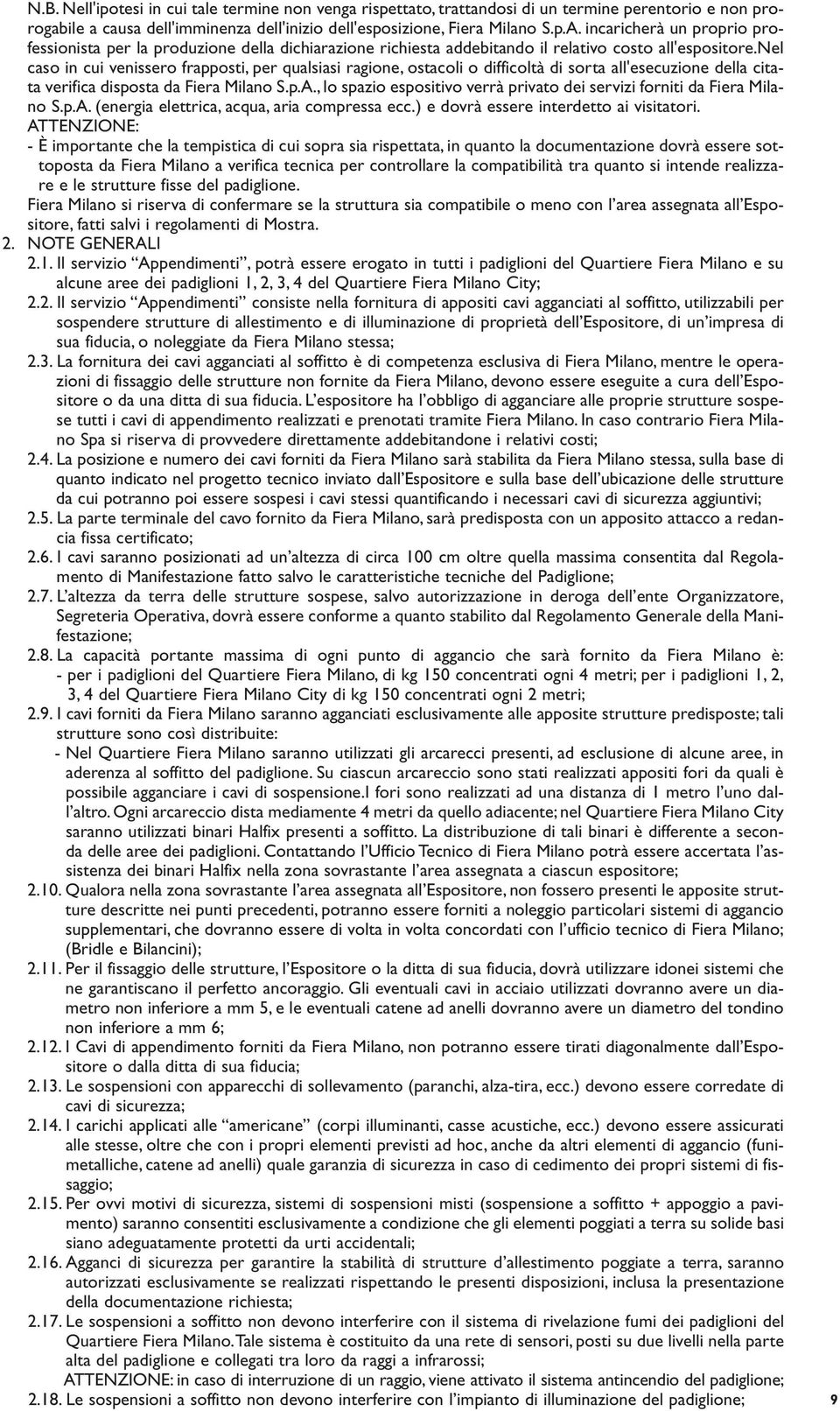 N.B. Nell'ipotesi in cui tale termine non venga rispettato, trattandosi di un termine perentorio e non prorogabile a causa dell'imminenza dell'inizio dell'esposizione, Fiera Milano S.p.A. incaricherà un proprio professionista per la produzione della dichiarazione richiesta addebitando il relativo costo all'espositore.Nel caso in cui venissero frapposti, per qualsiasi ragione, ostacoli o difficoltà di sorta all'esecuzione della citata verifica disposta da Fiera Milano S.p.A., lo spazio espositivo verrà privato dei servizi forniti da Fiera Milano S.p.A. (energia elettrica, acqua, aria compressa ecc.) e dovrà essere interdetto ai visitatori.
ATTENZIONE:
- È importante che la tempistica di cui sopra sia rispettata, in quanto la documentazione dovrà essere sottoposta da Fiera Milano a verifica tecnica per controllare la compatibilità tra quanto si intende realizzare e le strutture fisse del padiglione.
Fiera Milano si riserva di confermare se la struttura sia compatibile o meno con l'area assegnata all'Espositore, fatti salvi i regolamenti di Mostra.
2. NOTE GENERALI
2.1. Il servizio "Appendimenti", potrà essere erogato in tutti i padiglioni del Quartiere Fiera Milano e su alcune aree dei padiglioni 1, 2, 3, 4 del Quartiere Fiera Milano City;
2.2. Il servizio "Appendimenti" consiste nella fornitura di appositi cavi agganciati al soffitto, utilizzabili per sospendere strutture di allestimento e di illuminazione di proprietà dell'Espositore, di un'impresa di sua fiducia, o noleggiate da Fiera Milano stessa;
2.3. La fornitura dei cavi agganciati al soffitto è di competenza esclusiva di Fiera Milano, mentre le operazioni di fissaggio delle strutture non fornite da Fiera Milano, devono essere eseguite a cura dell'Espositore o da una ditta di sua fiducia. L'espositore ha l'obbligo di agganciare alle proprie strutture sospese tutti i cavi di appendimento realizzati e prenotati tramite Fiera Milano. In caso contrario Fiera Milano Spa si riserva di provvedere direttamente addebitandone i relativi costi;
2.4. La posizione e numero dei cavi forniti da Fiera Milano sarà stabilita da Fiera Milano stessa, sulla base di quanto indicato nel progetto tecnico inviato dall'Espositore e sulla base dell'ubicazione delle strutture da cui potranno poi essere sospesi i cavi stessi quantificando i necessari cavi di sicurezza aggiuntivi;
2.5. La parte terminale del cavo fornito da Fiera Milano, sarà predisposta con un apposito attacco a redancia fissa certificato;
2.6. I cavi saranno posizionati ad un'altezza di circa 100 cm oltre quella massima consentita dal Regolamento di Manifestazione fatto salvo le caratteristiche tecniche del Padiglione;
2.7. L'altezza da terra delle strutture sospese, salvo autorizzazione in deroga dell'ente Organizzatore, Segreteria Operativa, dovrà essere conforme a quanto stabilito dal Regolamento Generale della Manifestazione;
2.8. La capacità portante massima di ogni punto di aggancio che sarà fornito da Fiera Milano è:
- per i padiglioni del Quartiere Fiera Milano, di kg 150 concentrati ogni 4 metri; per i padiglioni 1, 2, 3, 4 del Quartiere Fiera Milano City di kg 150 concentrati ogni 2 metri;
2.9. I cavi forniti da Fiera Milano saranno agganciati esclusivamente alle apposite strutture predisposte; tali strutture sono così distribuite:
- Nel Quartiere Fiera Milano saranno utilizzati gli arcarecci presenti, ad esclusione di alcune aree, in aderenza al soffitto del padiglione. Su ciascun arcareccio sono stati realizzati appositi fori da quali è possibile agganciare i cavi di sospensione.I fori sono realizzati ad una distanza di 1 metro l'uno dall'altro. Ogni arcareccio dista mediamente 4 metri da quello adiacente; nel Quartiere Fiera Milano City saranno utilizzati binari Halfix presenti a soffitto. La distribuzione di tali binari è differente a seconda delle aree dei padiglioni. Contattando l'Ufficio Tecnico di Fiera Milano potrà essere accertata l'assistenza dei binari Halfix nella zona sovrastante l'area assegnata a ciascun espositore;
2.10. Qualora nella zona sovrastante l'area assegnata all'Espositore, non fossero presenti le apposite strutture descritte nei punti precedenti, potranno essere forniti a noleggio particolari sistemi di aggancio supplementari, che dovranno essere di volta in volta concordati con l'ufficio tecnico di Fiera Milano; (Bridle e Bilancini);
2.11. Per il fissaggio delle strutture, l'Espositore o la ditta di sua fiducia, dovrà utilizzare idonei sistemi che ne garantiscano il perfetto ancoraggio. Gli eventuali cavi in acciaio utilizzati dovranno avere un diametro non inferiore a mm 5, e le eventuali catene ad anelli dovranno avere un diametro del tondino non inferiore a mm 6;
2.12. I Cavi di appendimento forniti da Fiera Milano, non potranno essere tirati diagonalmente dall'Espositore o dalla ditta di sua fiducia;
2.13. Le sospensioni con apparecchi di sollevamento (paranchi, alza-tira, ecc.) devono essere corredate di cavi di sicurezza;
2.14. I carichi applicati alle "americane" (corpi illuminanti, casse acustiche, ecc.) devono essere assicurati alle stesse, oltre che con i propri elementi previsti ad hoc, anche da altri elementi di aggancio (funimetalliche, catene ad anelli) quale garanzia di sicurezza in caso di cedimento dei propri sistemi di fissaggio;
2.15. Per ovvi motivi di sicurezza, sistemi di sospensioni misti (sospensione a soffitto + appoggio a pavimento) saranno consentiti esclusivamente a condizione che gli elementi poggiati a terra su solide basi siano adeguatamente protetti da urti accidentali;
2.16. Agganci di sicurezza per garantire la stabilità di strutture d'allestimento poggiate a terra, saranno autorizzati esclusivamente se realizzati rispettando le presenti disposizioni, inclusa la presentazione della documentazione richiesta;
2.17. Le sospensioni a soffitto non devono interferire con il sistema di rivelazione fumi dei padiglioni del Quartiere Fiera Milano. Tale sistema è costituito da una rete di sensori, posti su due livelli nella parte alta del padiglione e collegati tra loro da raggi a infrarossi;
ATTENZIONE: in caso di interruzione di un raggio, viene attivato il sistema antincendio del padiglione;
2.18. Le sospensioni a soffitto non devono interferire con l'impianto di illuminazione del padiglione;
9